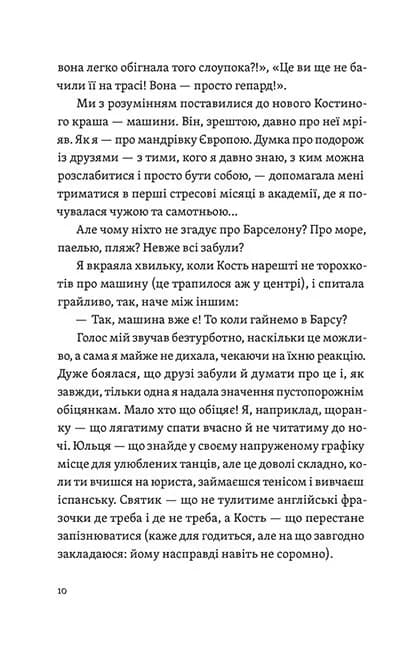 вона легко обігнала того слоупока?!», «Це ви ще не бачили її на трасі! Вона — просто гепард!».

Ми з розумінням поставилися до нового Костиного краша — машини. Він, зрештою, давно про неї мріяв. Як я — про мандрівку Європою. Думка про подорож із друзями — з тими, кого я давно знаю, з ким можна розслабитися і просто бути собою, — допомагала мені триматися в перші стресові місяці в академії, де я почувалася чужою та самотньою...

Але чому ніхто не згадує про Барселону? Про море, паелью, пляж? Невже всі забули?

Я вкраяла хвильку, коли Кость нарешті не торохкотів про машину (це трапилося аж у центрі), і спитала грайливо, так, наче між іншим:

— Так, машина вже є! То коли гайнемо в Барсу?

Голос мій звучав безтурботно, наскільки це можливо, а сама я майже не дихала, чекаючи на їхню реакцію. Дуже боялася, що друзі забули й думати про це і, як завжди, тільки одна я надала значення пустопорожнім обіцянкам. Мало хто що обіцяє! Я, наприклад, щоранку — що лягатиму спати вчасно й не читатиму до ночі. Юльця — що знайде у своєму напруженому графіку місце для улюблених танців, але це доволі складно, коли ти вчишся на юриста, займаєшся тенісом і вивчаєш іспанську. Святик — що не тулитиме англійські фразочки де треба і де не треба, а Кость — що перестане запізнюватися (каже для годиться, але на що завгодно закладаюся: йому насправді навіть не соромно).

10